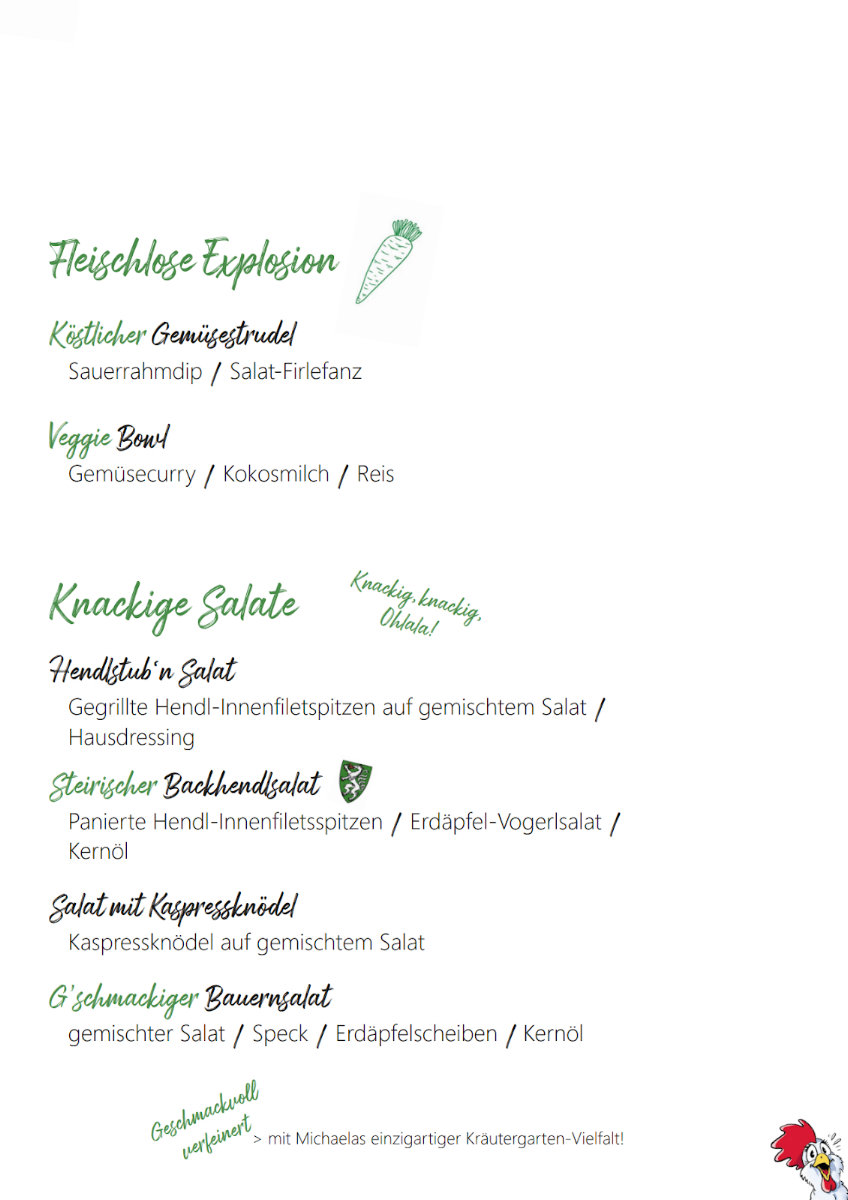 Fleischlose Explosion

Köstlicher Gemüsestrudel
Sauerrahmdip / Salat-Firlefanz

Veggie Bowl
Gemüsecurry / Kokosmilch / Reis

Knackige Salate

Knackig, knackig, Ohlala!

Hendlstub'n Salat
Gegrillte Hendl-Innenfiletspitzen auf gemischtem Salat / Hausdressing

Steirischer Backhendlsalat
Panierte Hendl-Innenfiletsspitzen / Erdäpfel-Vogerlsalat / Kernöl

Salat mit Kaspressknödel
Kaspressknödel auf gemischtem Salat

G'schmackiger Bauernsalat
gemischter Salat / Speck / Erdäpfelscheiben / Kernöl

Geschmackvoll verfeinert > mit Michaelas einzigartiger Kräutergarten-Vielfalt!